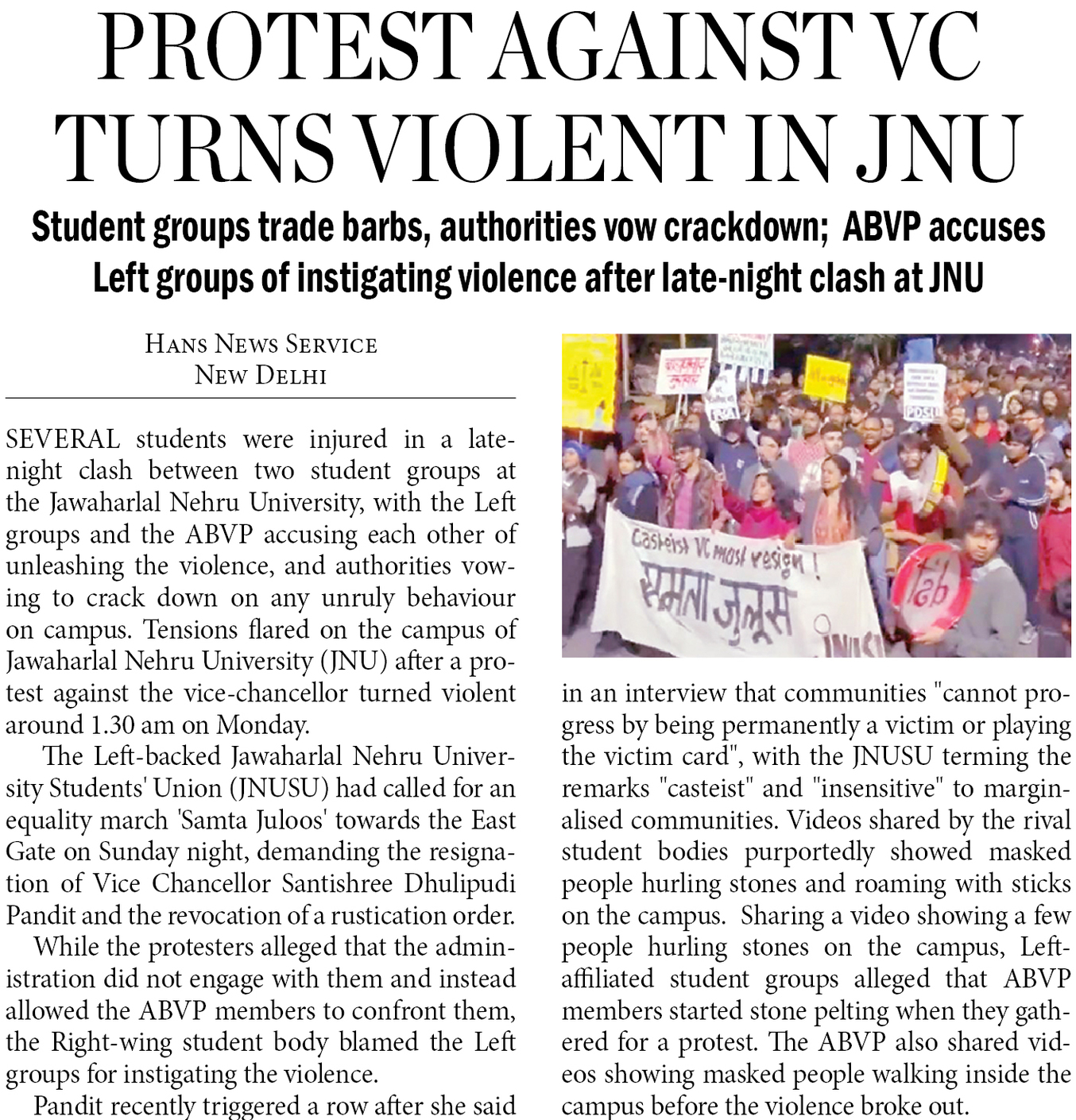 PROTEST AGAINST VC TURNS VIOLENT IN JNU

Student groups trade barbs, authorities vow crackdown; ABVP accuses Left groups of instigating violence after late-night clash at JNU

HANS NEWS SERVICE
NEW DELHI

SEVERAL students were injured in a late-night clash between two student groups at the Jawaharlal Nehru University, with the Left groups and the ABVP accusing each other of unleashing the violence, and authorities vowing to crack down on any unruly behaviour on campus. Tensions flared on the campus of Jawaharlal Nehru University (JNU) after a protest against the vice-chancellor turned violent around 1.30 am on Monday.

The Left-backed Jawaharlal Nehru University Students' Union (JNUSU) had called for an equality march 'Samta Juloos' towards the East Gate on Sunday night, demanding the resignation of Vice Chancellor Santishree Dhulipudi Pandit and the revocation of a rustication order.

While the protesters alleged that the administration did not engage with them and instead allowed the ABVP members to confront them, the Right-wing student body blamed the Left groups for instigating the violence.

Pandit recently triggered a row after she said

Casteist VC must resign !
समता जुलूस
JNUSU
PDSU

in an interview that communities "cannot progress by being permanently a victim or playing the victim card", with the JNUSU terming the remarks "casteist" and "insensitive" to marginalised communities. Videos shared by the rival student bodies purportedly showed masked people hurling stones and roaming with sticks on the campus. Sharing a video showing a few people hurling stones on the campus, Left-affiliated student groups alleged that ABVP members started stone pelting when they gathered for a protest. The ABVP also shared videos showing masked people walking inside the campus before the violence broke out.